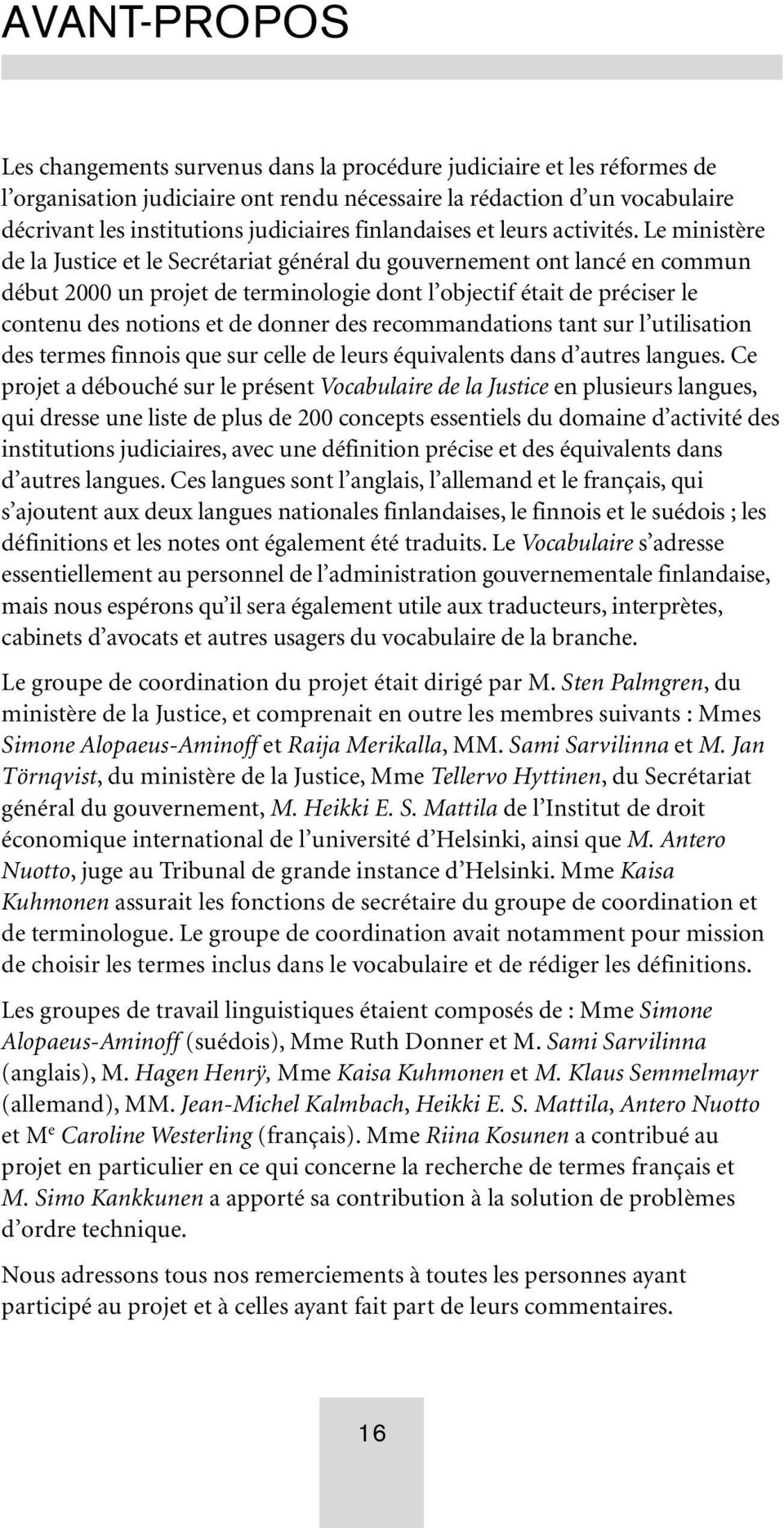 AVANT-PROPOS

Les changements survenus dans la procédure judiciaire et les réformes de l'organisation judiciaire ont rendu nécessaire la rédaction d'un vocabulaire décrivant les institutions judiciaires finlandaises et leurs activités. Le ministère de la Justice et le Secrétariat général du gouvernement ont lancé en commun début 2000 un projet de terminologie dont l'objectif était de préciser le contenu des notions et de donner des recommandations tant sur l'utilisation des termes finnois que sur celle de leurs équivalents dans d'autres langues. Ce projet a débouché sur le présent Vocabulaire de la Justice en plusieurs langues, qui dresse une liste de plus de 200 concepts essentiels du domaine d'activité des institutions judiciaires, avec une définition précise et des équivalents dans d'autres langues. Ces langues sont l'anglais, l'allemand et le français, qui s'ajoutent aux deux langues nationales finlandaises, le finnois et le suédois ; les définitions et les notes ont également été traduits. Le Vocabulaire s'adresse essentiellement au personnel de l'administration gouvernementale finlandaise, mais nous espérons qu'il sera également utile aux traducteurs, interprètes, cabinets d'avocats et autres usagers du vocabulaire de la branche.

Le groupe de coordination du projet était dirigé par M. Sten Palmgren, du ministère de la Justice, et comprenait en outre les membres suivants : Mmes Simone Alopaeus-Aminoff et Raija Merikalla, MM. Sami Sarvilinna et M. Jan Törnqvist, du ministère de la Justice, Mme Tellervo Hyttinen, du Secrétariat général du gouvernement, M. Heikki E. S. Mattila de l'Institut de droit économique international de l'université d'Helsinki, ainsi que M. Antero Nuotto, juge au Tribunal de grande instance d'Helsinki. Mme Kaisa Kuhmonen assurait les fonctions de secrétaire du groupe de coordination et de terminologue. Le groupe de coordination avait notamment pour mission de choisir les termes inclus dans le vocabulaire et de rédiger les définitions.

Les groupes de travail linguistiques étaient composés de : Mme Simone Alopaeus-Aminoff (suédois), Mme Ruth Donner et M. Sami Sarvilinna (anglais), M. Hagen Henrÿ, Mme Kaisa Kuhmonen et M. Klaus Semmelmayr (allemand), MM. Jean-Michel Kalmbach, Heikki E. S. Mattila, Antero Nuotto et M$^e$ Caroline Westerling (français). Mme Riina Kosunen a contribué au projet en particulier en ce qui concerne la recherche de termes français et M. Simo Kankkunen a apporté sa contribution à la solution de problèmes d'ordre technique.

Nous adressons tous nos remerciements à toutes les personnes ayant participé au projet et à celles ayant fait part de leurs commentaires.

16